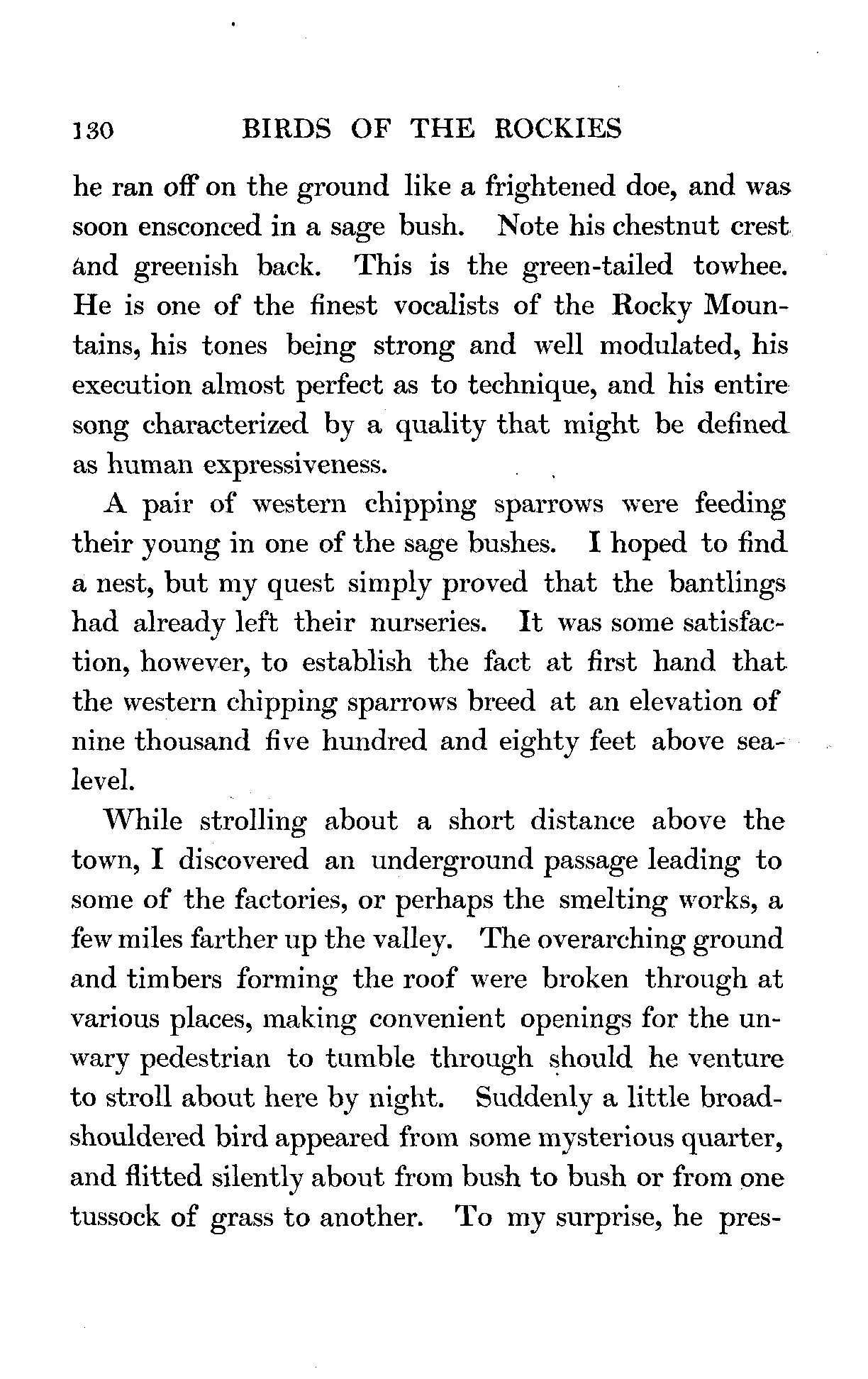 130 BIRDS OF THE ROCKIES

he ran off on the ground like a frightened doe, and was soon ensconced in a sage bush. Note his chestnut crest and greenish back. This is the green-tailed towhee. He is one of the finest vocalists of the Rocky Mountains, his tones being strong and well modulated, his execution almost perfect as to technique, and his entire song characterized by a quality that might be defined as human expressiveness.

A pair of western chipping sparrows were feeding their young in one of the sage bushes. I hoped to find a nest, but my quest simply proved that the bantlings had already left their nurseries. It was some satisfaction, however, to establish the fact at first hand that the western chipping sparrows breed at an elevation of nine thousand five hundred and eighty feet above sea-level.

While strolling about a short distance above the town, I discovered an underground passage leading to some of the factories, or perhaps the smelting works, a few miles farther up the valley. The overarching ground and timbers forming the roof were broken through at various places, making convenient openings for the unwary pedestrian to tumble through should he venture to stroll about here by night. Suddenly a little broad-shouldered bird appeared from some mysterious quarter, and flitted silently about from bush to bush or from one tussock of grass to another. To my surprise, he pres-